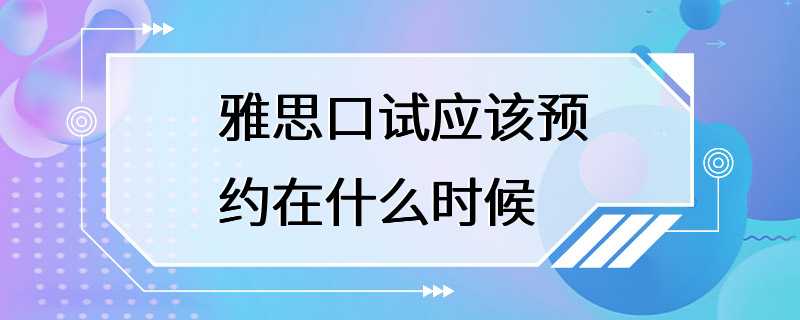 雅思口试应该预约在什么时候